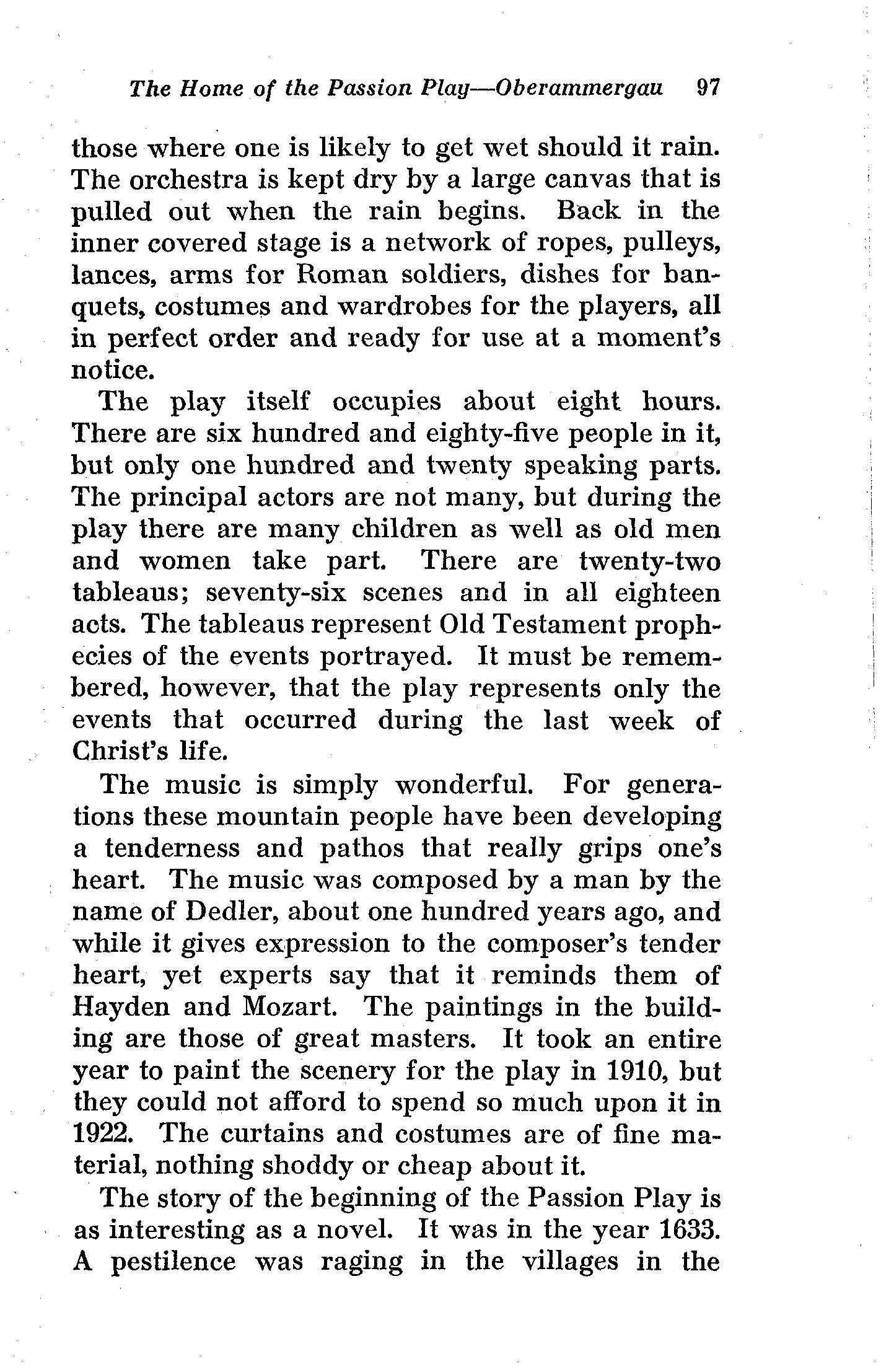 The Home of the Passion Play—Oberammergau 97

those where one is likely to get wet should it rain. The orchestra is kept dry by a large canvas that is pulled out when the rain begins. Back in the inner covered stage is a network of ropes, pulleys, lances, arms for Roman soldiers, dishes for banquets, costumes and wardrobes for the players, all in perfect order and ready for use at a moment's notice.

The play itself occupies about eight hours. There are six hundred and eighty-five people in it, but only one hundred and twenty speaking parts. The principal actors are not many, but during the play there are many children as well as old men and women take part. There are twenty-two tableaus; seventy-six scenes and in all eighteen acts. The tableaus represent Old Testament prophecies of the events portrayed. It must be remembered, however, that the play represents only the events that occurred during the last week of Christ's life.

The music is simply wonderful. For generations these mountain people have been developing a tenderness and pathos that really grips one's heart. The music was composed by a man by the name of Dedler, about one hundred years ago, and while it gives expression to the composer's tender heart, yet experts say that it reminds them of Hayden and Mozart. The paintings in the building are those of great masters. It took an entire year to paint the scenery for the play in 1910, but they could not afford to spend so much upon it in 1922. The curtains and costumes are of fine material, nothing shoddy or cheap about it.

The story of the beginning of the Passion Play is as interesting as a novel. It was in the year 1633. A pestilence was raging in the villages in the